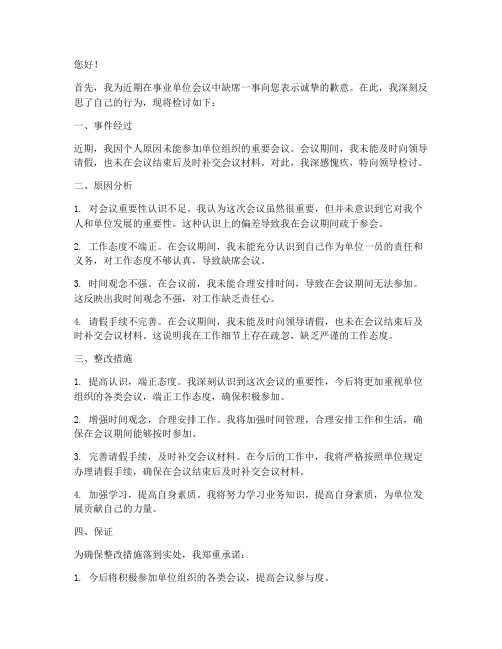 您好！

首先，我为近期在事业单位会议中缺席一事向您表示诚挚的歉意。在此，我深刻反思了自己的行为，现将检讨如下：

一、事件经过

近期，我因个人原因未能参加单位组织的重要会议。会议期间，我未能及时向领导请假，也未在会议结束后及时补交会议材料。对此，我深感愧疚，特向领导检讨。

二、原因分析

1. 对会议重要性认识不足。我认为这次会议虽然很重要，但并未意识到它对我个人和单位发展的重要性。这种认识上的偏差导致我在会议期间疏于参会。

2. 工作态度不端正。在会议期间，我未能充分认识到自己作为单位一员的责任和义务，对工作态度不够认真，导致缺席会议。

3. 时间观念不强。在会议前，我未能合理安排时间，导致在会议期间无法参加。这反映出我时间观念不强，对工作缺乏责任心。

4. 请假手续不完善。在会议期间，我未能及时向领导请假，也未在会议结束后及时补交会议材料。这说明我在工作细节上存在疏忽，缺乏严谨的工作态度。

三、整改措施

1. 提高认识，端正态度。我深刻认识到这次会议的重要性，今后将更加重视单位组织的各类会议，端正工作态度，确保积极参加。

2. 增强时间观念，合理安排工作。我将加强时间管理，合理安排工作和生活，确保在会议期间能够按时参加。

3. 完善请假手续，及时补交会议材料。在今后的工作中，我将严格按照单位规定办理请假手续，确保在会议结束后及时补交会议材料。

4. 加强学习，提高自身素质。我将努力学习业务知识，提高自身素质，为单位发展贡献自己的力量。

四、保证

为确保整改措施落到实处，我郑重承诺：

1. 今后将积极参加单位组织的各类会议，提高会议参与度。